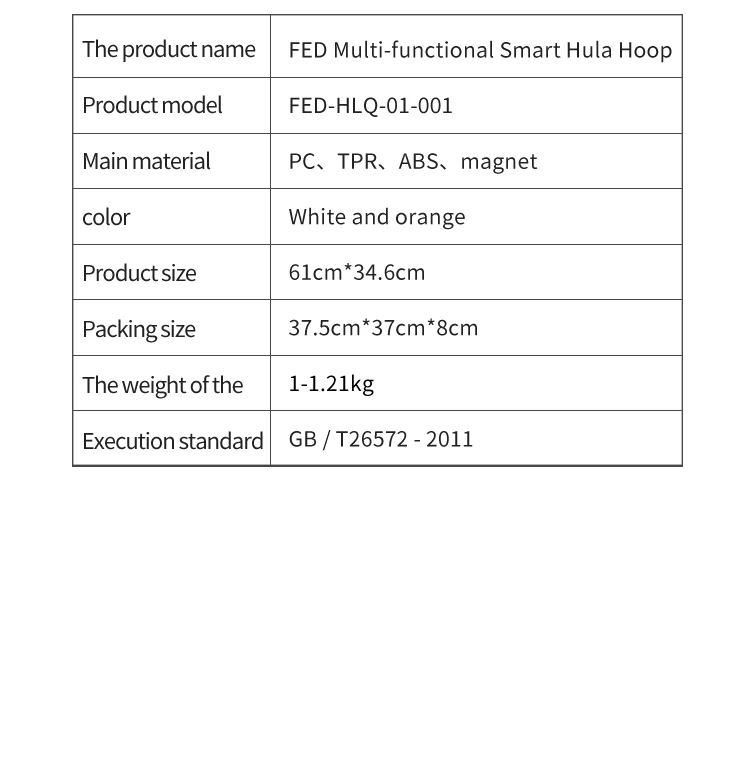 | The product name | FED Multi-functional Smart Hula Hoop |
|---|---|
| Product model | FED-HLQ-01-001 |
| Main material | PC、TPR、ABS、magnet |
| color | White and orange |
| Product size | 61cm*34.6cm |
| Packing size | 37.5cm*37cm*8cm |
| The weight of the | 1-1.21kg |
| Execution standard | GB / T26572 - 2011 |